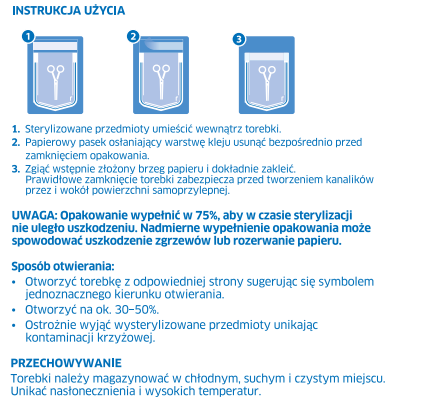 INSTRUKCJA UŻYCIA

1

2

3

1. Sterylizowane przedmioty umieścić wewnątrz torebki.
2. Papierowy pasek osłaniający warstwę kleju usunąć bezpośrednio przed zamknięciem opakowania.
3. Zgiąć wstępnie złożony brzeg papieru i dokładnie zakleić. Prawidłowe zamknięcie torebki zabezpiecza przed tworzeniem kanalików przez i wokół powierzchni samoprzylepnej.

UWAGA: Opakowanie wypełnić w 75%, aby w czasie sterylizacji nie uległo uszkodzeniu. Nadmierne wypełnienie opakowania może spowodować uszkodzenie zgrzewów lub rozerwanie papieru.

Sposób otwierania:
• Otworzyć torebkę z odpowiedniej strony sugerując się symbolem jednoznacznego kierunku otwierania.
• Otworzyć na ok. 30–50%.
• Ostrożnie wyjąć wysterylizowane przedmioty unikając kontaminacji krzyżowej.

PRZECHOWYWANIE
Torebki należy magazynować w chłodnym, suchym i czystym miejscu. Unikać nasłonecznienia i wysokich temperatur.